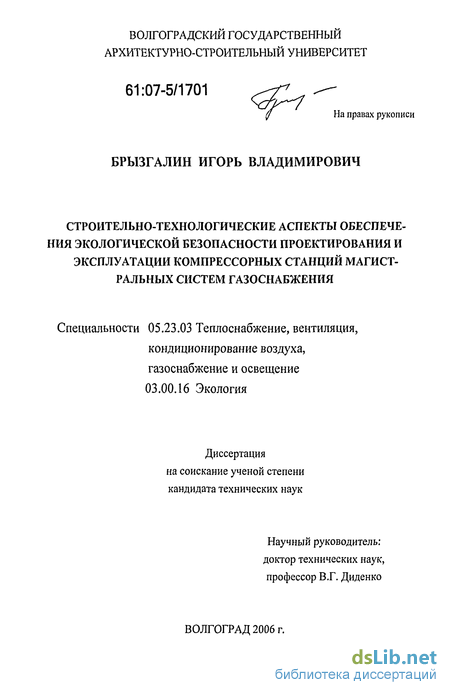 ВОЛГОГРАДСКИЙ ГОСУДАРСТВЕННЫЙ
АРХИТЕКТУРНО-СТРОИТЕЛЬНЫЙ УНИВЕРСИТЕТ

61:07-5/1701

На правах рукописи

БРЫЗГАЛИН ИГОРЬ ВЛАДИМИРОВИЧ

СТРОИТЕЛЬНО-ТЕХНОЛОГИЧЕСКИЕ АСПЕКТЫ ОБЕСПЕЧЕНИЯ ЭКОЛОГИЧЕСКОЙ БЕЗОПАСНОСТИ ПРОЕКТИРОВАНИЯ И ЭКСПЛУАТАЦИИ КОМПРЕССОРНЫХ СТАНЦИЙ МАГИСТРАЛЬНЫХ СИСТЕМ ГАЗОСНАБЖЕНИЯ

Специальности 05.23.03 Теплоснабжение, вентиляция, кондиционирование воздуха, газоснабжение и освещение
03.00.16 Экология

Диссертация
на соискание ученой степени
кандидата технических наук

Научный руководитель:
доктор технических наук,
профессор В.Г. Диденко

ВОЛГОГРАД 2006 г.

dsLib.net
библиотека диссертаций